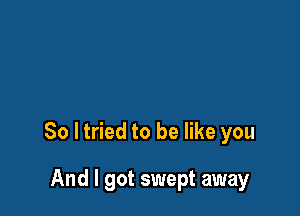 So I tried to be like you

And I got swept away